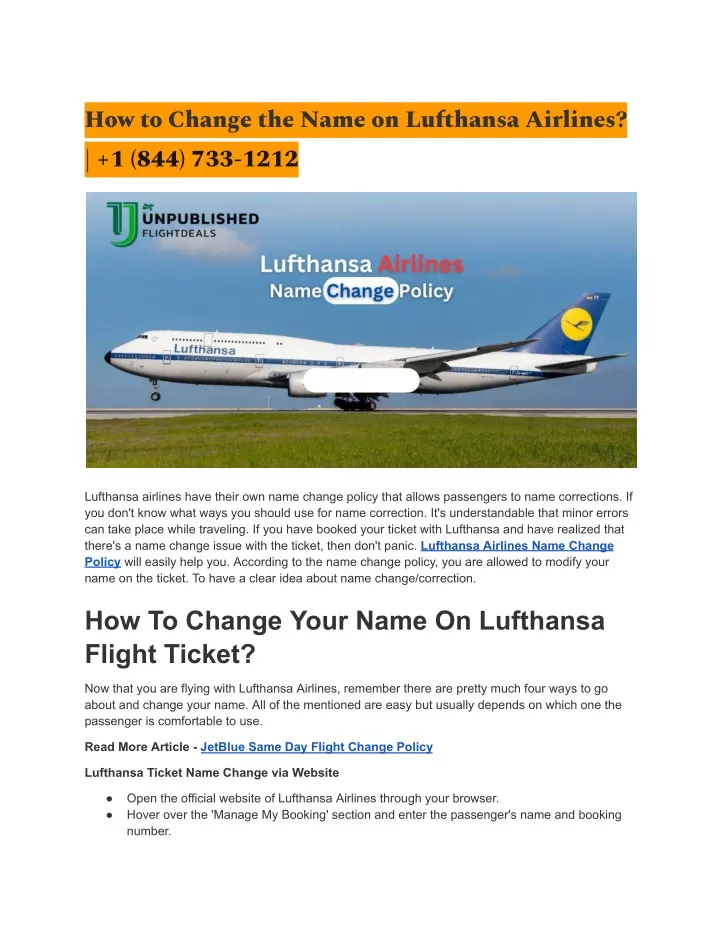 How to Change the Name on Lufthansa Airlines? | +1 (844) 733-1212

UNPUBLISHED FLIGHTDEALS

Lufthansa Airlines Name Change Policy

Lufthansa

Lufthansa airlines have their own name change policy that allows passengers to name corrections. If you don't know what ways you should use for name correction. It's understandable that minor errors can take place while traveling. If you have booked your ticket with Lufthansa and have realized that there's a name change issue with the ticket, then don't panic. Lufthansa Airlines Name Change Policy will easily help you. According to the name change policy, you are allowed to modify your name on the ticket. To have a clear idea about name change/correction.

How To Change Your Name On Lufthansa Flight Ticket?

Now that you are flying with Lufthansa Airlines, remember there are pretty much four ways to go about and change your name. All of the mentioned are easy but usually depends on which one the passenger is comfortable to use.

Read More Article - JetBlue Same Day Flight Change Policy

Lufthansa Ticket Name Change via Website

● Open the official website of Lufthansa Airlines through your browser.
● Hover over the 'Manage My Booking' section and enter the passenger's name and booking number.